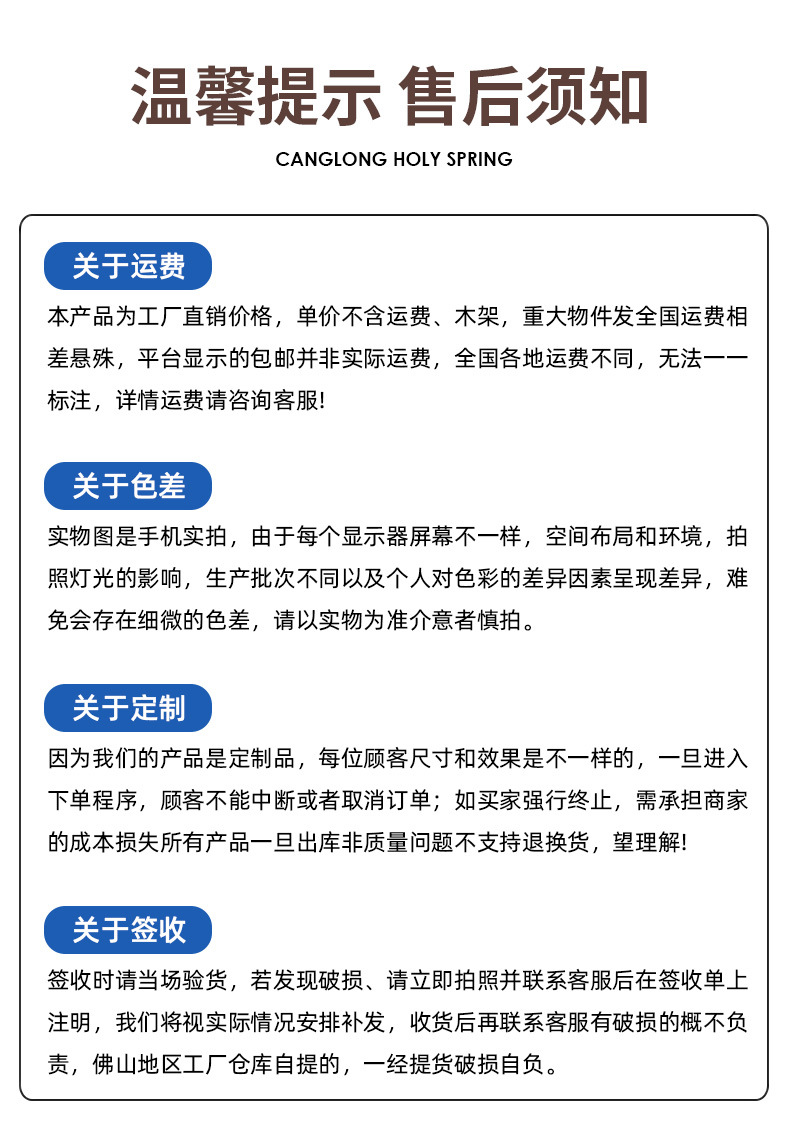 温馨提示 售后须知

CANGLONG HOLY SPRING

关于运费

本产品为工厂直销价格，单价不含运费、木架，重大物件发全国运费相差悬殊，平台显示的包邮并非实际运费，全国各地运费不同，无法一一标注，详情运费请咨询客服!

关于色差

实物图是手机实拍，由于每个显示器屏幕不一样，空间布局和环境，拍照灯光的影响，生产批次不同以及个人对色彩的差异因素呈现差异，难免会存在细微的色差，请以实物为准介意者慎拍。

关于定制

因为我们的产品是定制品，每位顾客尺寸和效果是不一样的，一旦进入下单程序，顾客不能中断或者取消订单；如买家强行终止，需承担商家的成本损失所有产品一旦出库非质量问题不支持退换货，望理解!

关于签收

签收时请当场验货，若发现破损、请立即拍照并联系客服后在签收单上注明，我们将视实际情况安排补发，收货后再联系客服有破损的概不负责，佛山地区工厂仓库自提的，一经提货破损自负。